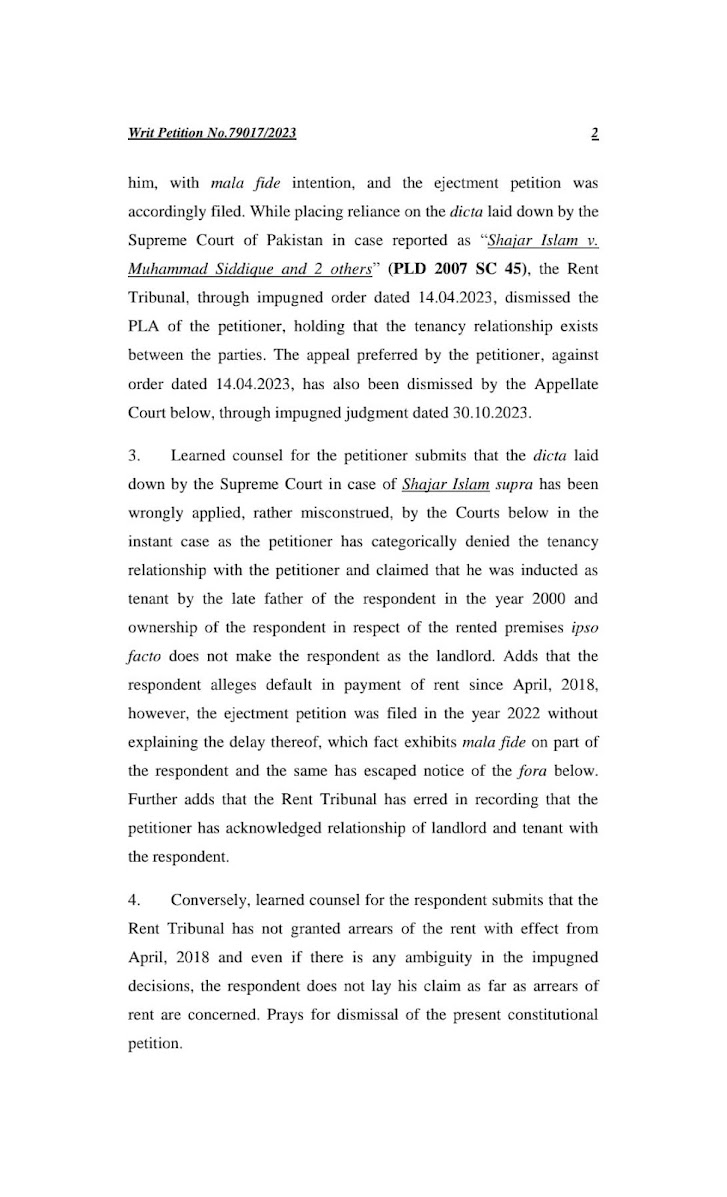 Writ Petition No.79017/2023 2

him, with mala fide intention, and the ejectment petition was accordingly filed. While placing reliance on the dicta laid down by the Supreme Court of Pakistan in case reported as "Shajar Islam v. Muhammad Siddique and 2 others" (PLD 2007 SC 45), the Rent Tribunal, through impugned order dated 14.04.2023, dismissed the PLA of the petitioner, holding that the tenancy relationship exists between the parties. The appeal preferred by the petitioner, against order dated 14.04.2023, has also been dismissed by the Appellate Court below, through impugned judgment dated 30.10.2023.

3. Learned counsel for the petitioner submits that the dicta laid down by the Supreme Court in case of Shajar Islam supra has been wrongly applied, rather misconstrued, by the Courts below in the instant case as the petitioner has categorically denied the tenancy relationship with the petitioner and claimed that he was inducted as tenant by the late father of the respondent in the year 2000 and ownership of the respondent in respect of the rented premises ipso facto does not make the respondent as the landlord. Adds that the respondent alleges default in payment of rent since April, 2018, however, the ejectment petition was filed in the year 2022 without explaining the delay thereof, which fact exhibits mala fide on part of the respondent and the same has escaped notice of the fora below. Further adds that the Rent Tribunal has erred in recording that the petitioner has acknowledged relationship of landlord and tenant with the respondent.

4. Conversely, learned counsel for the respondent submits that the Rent Tribunal has not granted arrears of the rent with effect from April, 2018 and even if there is any ambiguity in the impugned decisions, the respondent does not lay his claim as far as arrears of rent are concerned. Prays for dismissal of the present constitutional petition.